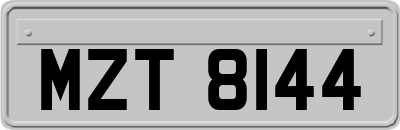 MZT 8144